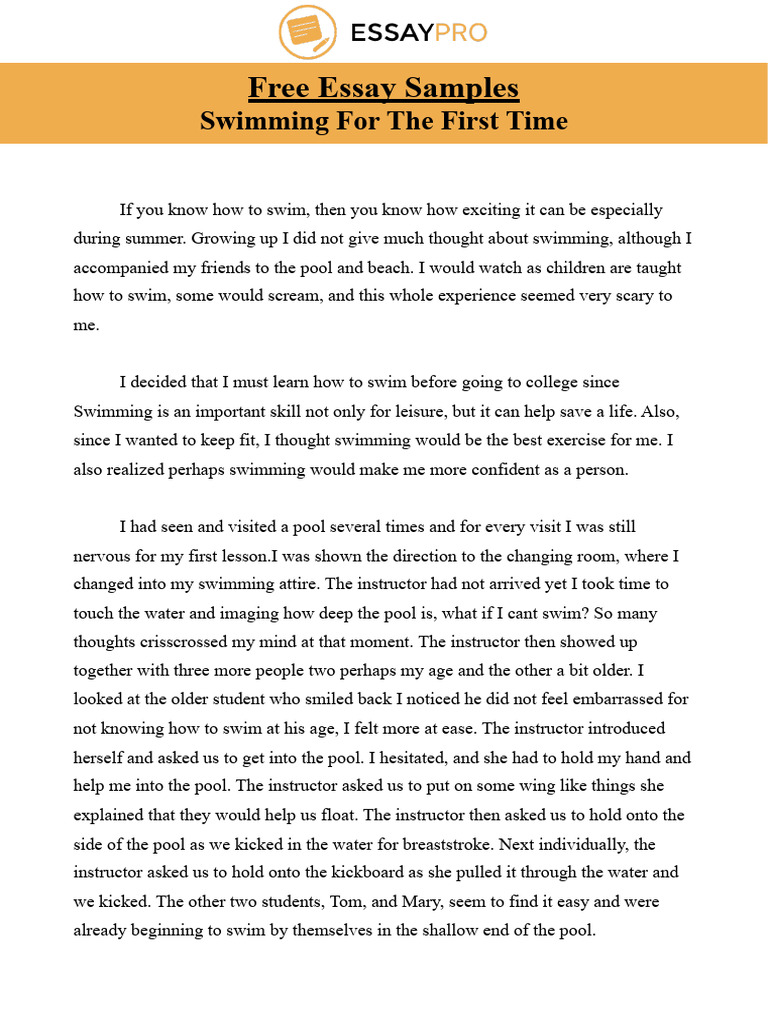 ESSAYPRO

Free Essay Samples
Swimming For The First Time

If you know how to swim, then you know how exciting it can be especially during summer. Growing up I did not give much thought about swimming, although I accompanied my friends to the pool and beach. I would watch as children are taught how to swim, some would scream, and this whole experience seemed very scary to me.

I decided that I must learn how to swim before going to college since Swimming is an important skill not only for leisure, but it can help save a life. Also, since I wanted to keep fit, I thought swimming would be the best exercise for me. I also realized perhaps swimming would make me more confident as a person.

I had seen and visited a pool several times and for every visit I was still nervous for my first lesson.I was shown the direction to the changing room, where I changed into my swimming attire. The instructor had not arrived yet I took time to touch the water and imaging how deep the pool is, what if I cant swim? So many thoughts crisscrossed my mind at that moment. The instructor then showed up together with three more people two perhaps my age and the other a bit older. I looked at the older student who smiled back I noticed he did not feel embarrassed for not knowing how to swim at his age, I felt more at ease. The instructor introduced herself and asked us to get into the pool. I hesitated, and she had to hold my hand and help me into the pool. The instructor asked us to put on some wing like things she explained that they would help us float. The instructor then asked us to hold onto the side of the pool as we kicked in the water for breaststroke. Next individually, the instructor asked us to hold onto the kickboard as she pulled it through the water and we kicked. The other two students, Tom, and Mary, seem to find it easy and were already beginning to swim by themselves in the shallow end of the pool.